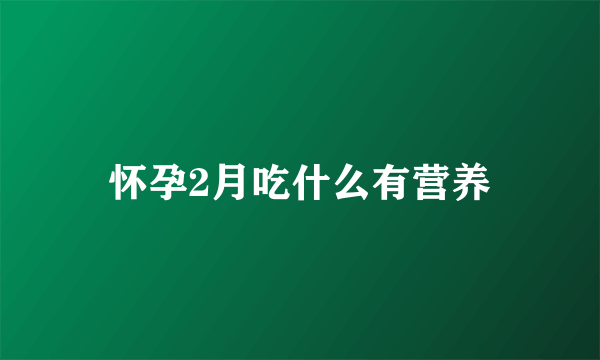 怀孕2月吃什么有营养